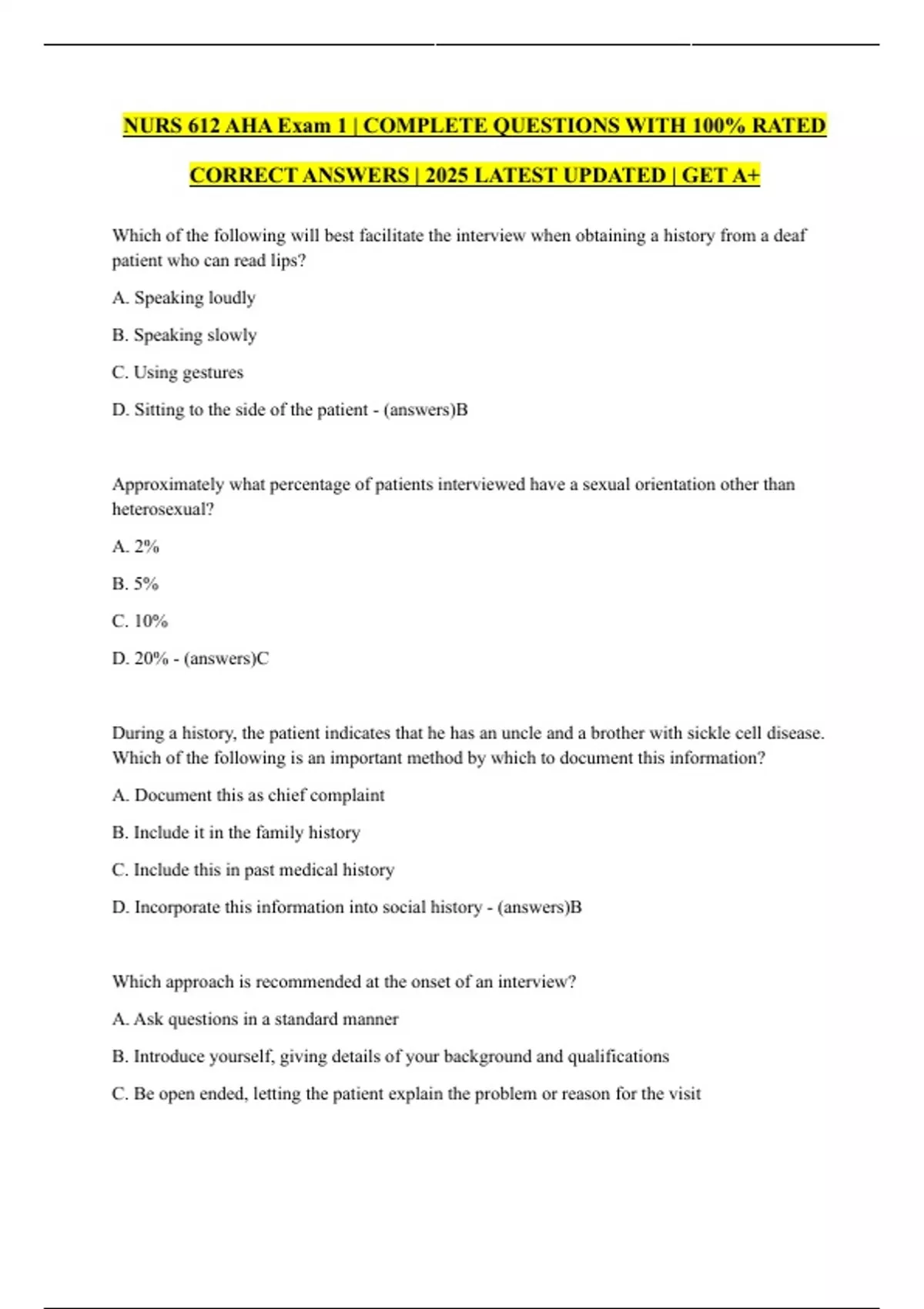 NURS 612 AHA Exam 1 | COMPLETE QUESTIONS WITH 100% RATED CORRECT ANSWERS | 2025 LATEST UPDATED | GET A+

Which of the following will best facilitate the interview when obtaining a history from a deaf patient who can read lips?

A. Speaking loudly

B. Speaking slowly

C. Using gestures

D. Sitting to the side of the patient - (answers)B

Approximately what percentage of patients interviewed have a sexual orientation other than heterosexual?

A. 2%

B. 5%

C. 10%

D. 20% - (answers)C

During a history, the patient indicates that he has an uncle and a brother with sickle cell disease. Which of the following is an important method by which to document this information?

A. Document this as chief complaint

B. Include it in the family history

C. Include this in past medical history

D. Incorporate this information into social history - (answers)B

Which approach is recommended at the onset of an interview?

A. Ask questions in a standard manner

B. Introduce yourself, giving details of your background and qualifications

C. Be open ended, letting the patient explain the problem or reason for the visit